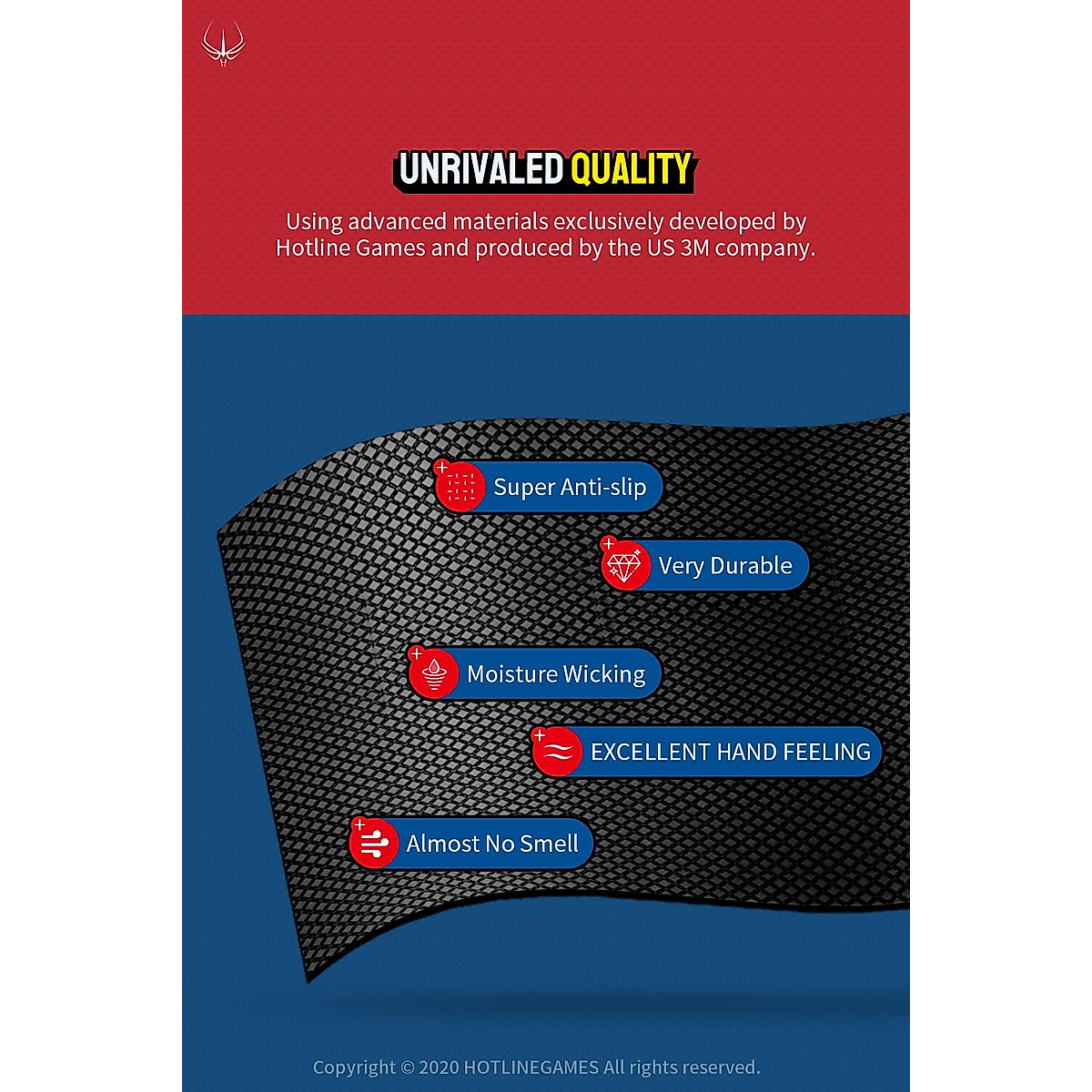 UNRIVALED QUALITY

Using advanced materials exclusively developed by Hotline Games and produced by the US 3M company.

Super Anti-slip

Very Durable

Moisture Wicking

EXCELLENT HAND FEELING

Almost No Smell

Copyright © 2020 HOTLINEGAMES All rights reserved.